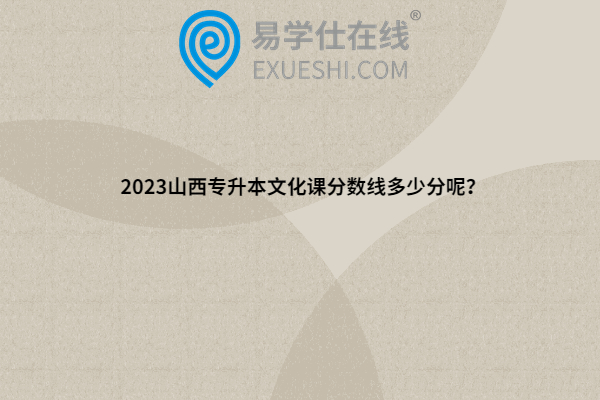 易学仕在线®
EXUESHI.COM

2023山西专升本文化课分数线多少分呢?